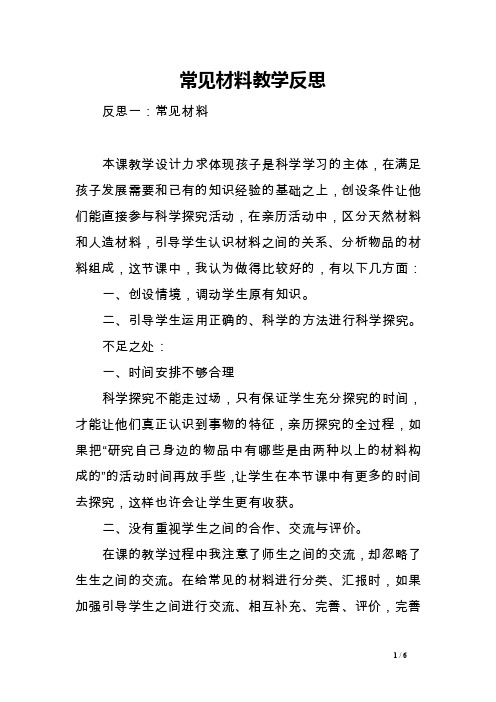 常见材料教学反思

反思一：常见材料

本课教学设计力求体现孩子是科学学习的主体，在满足孩子发展需要和已有的知识经验的基础之上，创设条件让他们能直接参与科学探究活动，在亲历活动中，区分天然材料和人造材料，引导学生认识材料之间的关系、分析物品的材料组成，这节课中，我认为做得比较好的，有以下几方面：

一、创设情境，调动学生原有知识。

二、引导学生运用正确的、科学的方法进行科学探究。

不足之处：

一、时间安排不够合理

科学探究不能走过场，只有保证学生充分探究的时间，才能让他们真正认识到事物的特征，亲历探究的全过程，如果把“研究自己身边的物品中有哪些是由两种以上的材料构成的”的活动时间再放手些，让学生在本节课中有更多的时间去探究，这样也许会让学生更有收获。

二、没有重视学生之间的合作、交流与评价。

在课的教学过程中我注意了师生之间的交流，却忽略了生生之间的交流。在给常见的材料进行分类、汇报时，如果加强引导学生之间进行交流、相互补充、完善、评价，完善

1 / 6